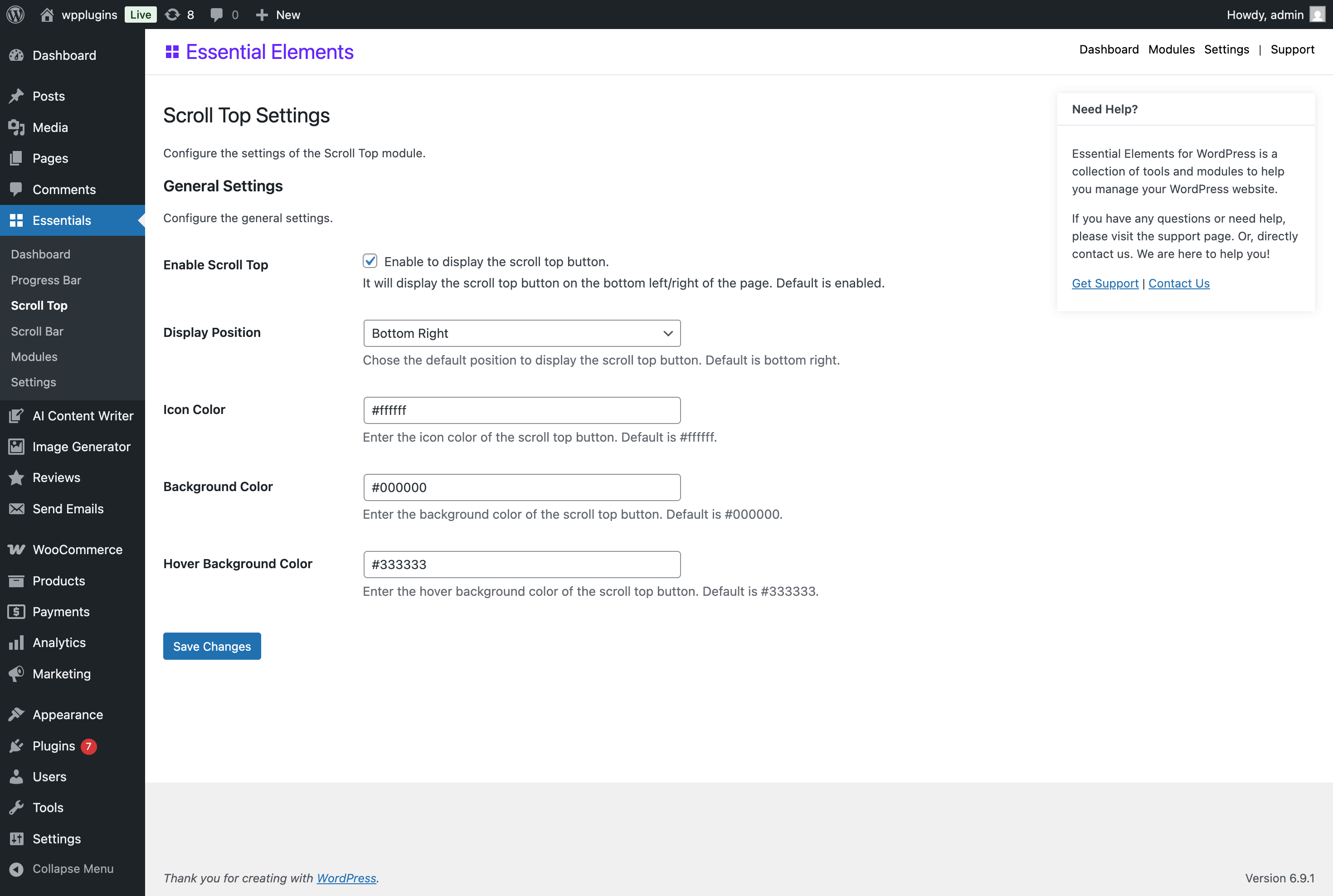 wpplugins Live 8 0 New

Howdy, admin

Dashboard

Posts

Media

Pages

Comments

Essentials

Dashboard

Progress Bar

Scroll Top

Scroll Bar

Modules

Settings

AI Content Writer

Image Generator

Reviews

Send Emails

WooCommerce

Products

Payments

Analytics

Marketing

Appearance

Plugins 7

Users

Tools

Settings

Collapse Menu

Essential Elements

Dashboard Modules Settings | Support

Scroll Top Settings

Configure the settings of the Scroll Top module.

General Settings

Configure the general settings.

Enable Scroll Top

Enable to display the scroll top button.

It will display the scroll top button on the bottom left/right of the page. Default is enabled.

Display Position

Bottom Right

Chose the default position to display the scroll top button. Default is bottom right.

Icon Color

#ffffff

Enter the icon color of the scroll top button. Default is #ffffff.

Background Color

#000000

Enter the background color of the scroll top button. Default is #000000.

Hover Background Color

#333333

Enter the hover background color of the scroll top button. Default is #333333.

Save Changes

Need Help?

Essential Elements for WordPress is a collection of tools and modules to help you manage your WordPress website.

If you have any questions or need help, please visit the support page. Or, directly contact us. We are here to help you!

Get Support | Contact Us

Thank you for creating with WordPress.

Version 6.9.1